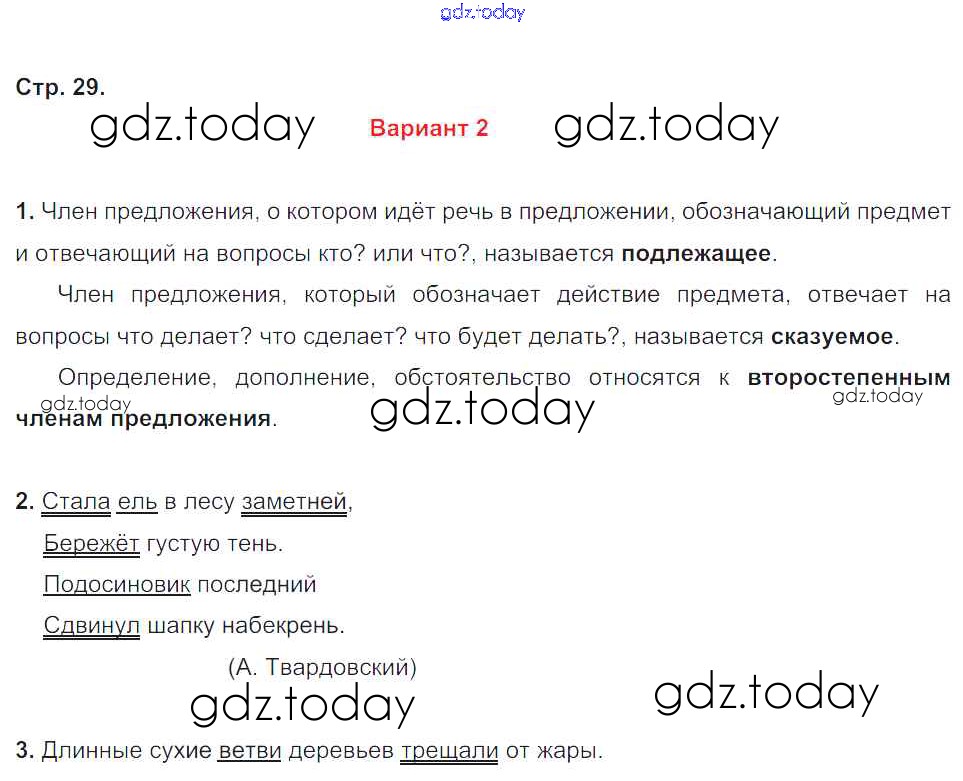 Стр. 29.

Вариант 2

1. Член предложения, о котором идёт речь в предложении, обозначающий предмет и отвечающий на вопросы кто? или что?, называется подлежащее.

Член предложения, который обозначает действие предмета, отвечает на вопросы что делает? что сделает? что будет делать?, называется сказуемое.

Определение, дополнение, обстоятельство относятся к второстепенным членам предложения.

2. Стала ель в лесу заметней,
Бережёт густую тень.
Подосиновик последний
Сдвинул шапку набекрень.
(А. Твардовский)

3. Длинные сухие ветви деревьев трещали от жары.

gdz.today